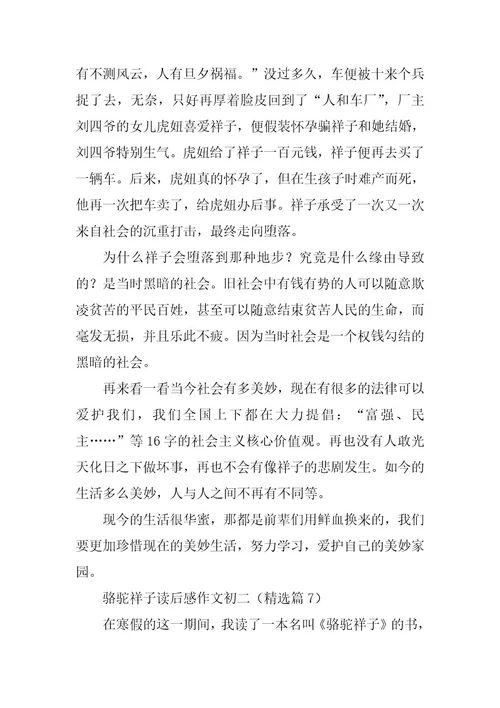 有不测风云，人有旦夕祸福。”没过多久，车便被十来个兵捉了去，无奈，只好再厚着脸皮回到了“人和车厂”，厂主刘四爷的女儿虎妞喜爱祥子，便假装怀孕骗祥子和她结婚，刘四爷特别生气。虎妞给了祥子一百元钱，祥子便再去买了一辆车。后来，虎妞真的怀孕了，但在生孩子时难产而死，他再一次把车卖了，给虎妞办后事。祥子承受了一次又一次来自社会的沉重打击，最终走向堕落。

为什么祥子会堕落到那种地步？究竟是什么缘由导致的？是当时黑暗的社会。旧社会中有钱有势的人可以随意欺凌贫苦的平民百姓，甚至可以随意结束贫苦人民的生命，而毫发无损，并且乐此不疲。因为当时社会是一个权钱勾结的黑暗的社会。

再来看一看当今社会有多美妙，现在有很多的法律可以爱护我们，我们全国上下都在大力提倡：“富强、民主……”等16字的社会主义核心价值观。再也没有人敢光天化日之下做坏事，再也不会有像祥子的悲剧发生。如今的生活多么美妙，人与人之间不再有不同等。

现今的生活很华蜜，那都是前辈们用鲜血换来的，我们要更加珍惜现在的美妙生活，努力学习，爱护自己的美妙家园。

骆驼祥子读后感作文初二（精选篇7）

在寒假的这一期间，我读了一本名叫《骆驼祥子》的书，